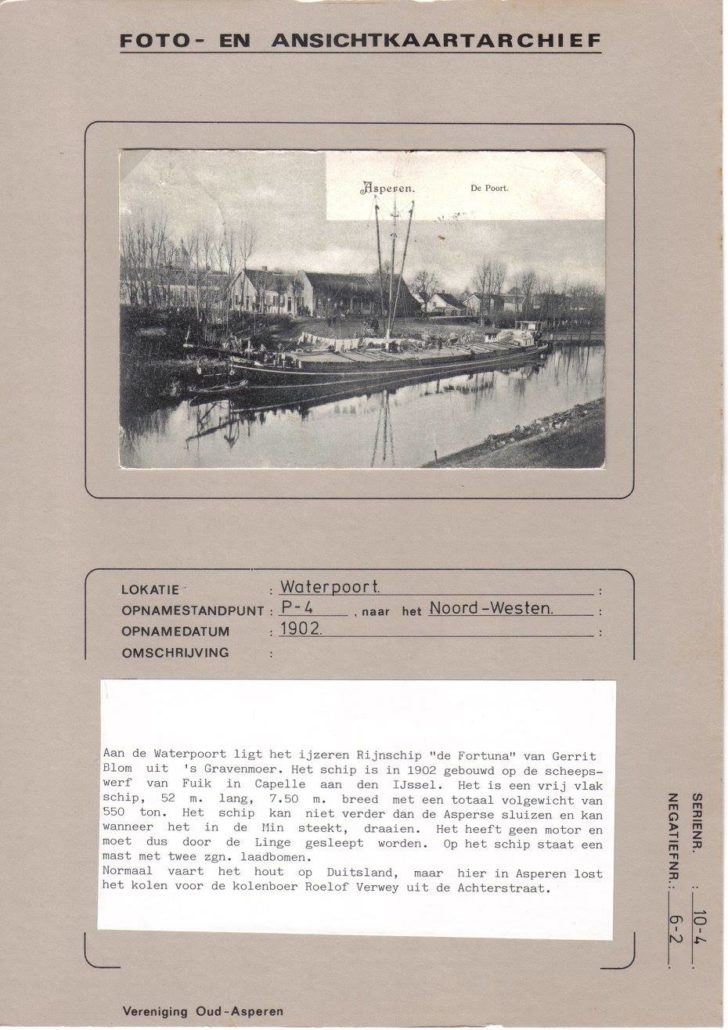 FOTO- EN ANSICHTKAARTARCHIEF

Asperen. De Poort.

LOKATIE : Waterpoort. :
OPNAMESTANDPUNT : P-4 , naar het Noord-Westen. :
OPNAMEDATUM : 1902. :
OMSCHRIJVING :

Aan de Waterpoort ligt het ijzeren Rijnschip "de Fortuna" van Gerrit Blom uit 's Gravenmoer. Het schip is in 1902 gebouwd op de scheepswerf van Fuik in Capelle aan den IJssel. Het is een vrij vlak schip, 52 m. lang, 7.50 m. breed met een totaal volgewicht van 550 ton. Het schip kan niet verder dan de Asperse sluizen en kan wanneer het in de Min steekt, draaien. Het heeft geen motor en moet dus door de Linge gesleept worden. Op het schip staat een mast met twee zgn. laadbomen.
Normaal vaart het hout op Duitsland, maar hier in Asperen lost het kolen voor de kolenboer Roelof Verwey uit de Achterstraat.

SERIENR. : 10-4
NEGATIEFNR.: 6-2

Vereniging Oud-Asperen